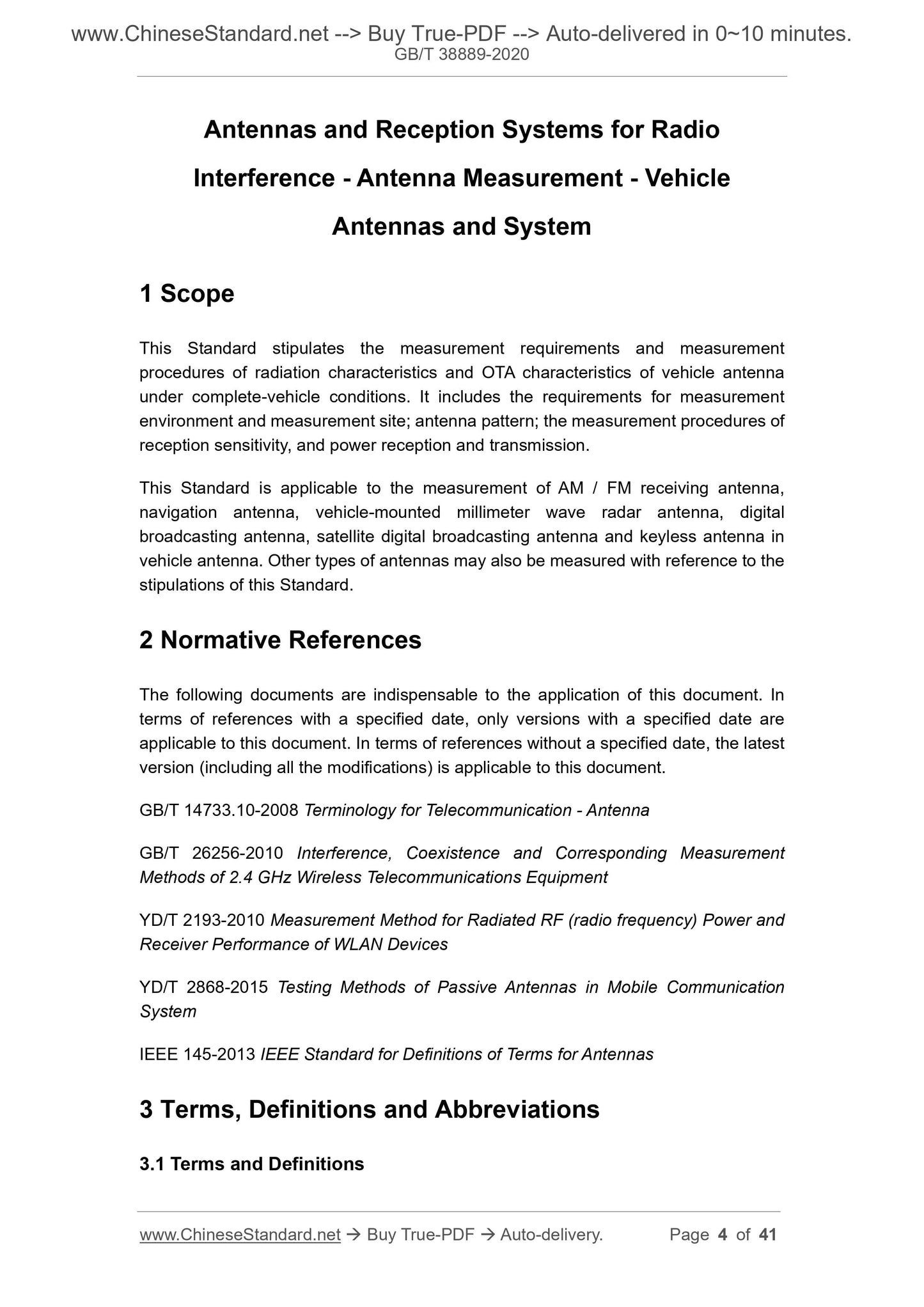 www.ChineseStandard.net --> Buy True-PDF --> Auto-delivered in 0~10 minutes.
GB/T 38889-2020

Antennas and Reception Systems for Radio Interference - Antenna Measurement - Vehicle Antennas and System

1 Scope

This Standard stipulates the measurement requirements and measurement procedures of radiation characteristics and OTA characteristics of vehicle antenna under complete-vehicle conditions. It includes the requirements for measurement environment and measurement site; antenna pattern; the measurement procedures of reception sensitivity, and power reception and transmission.

This Standard is applicable to the measurement of AM / FM receiving antenna, navigation antenna, vehicle-mounted millimeter wave radar antenna, digital broadcasting antenna, satellite digital broadcasting antenna and keyless antenna in vehicle antenna. Other types of antennas may also be measured with reference to the stipulations of this Standard.

2 Normative References

The following documents are indispensable to the application of this document. In terms of references with a specified date, only versions with a specified date are applicable to this document. In terms of references without a specified date, the latest version (including all the modifications) is applicable to this document.

GB/T 14733.10-2008 Terminology for Telecommunication - Antenna

GB/T 26256-2010 Interference, Coexistence and Corresponding Measurement Methods of 2.4 GHz Wireless Telecommunications Equipment

YD/T 2193-2010 Measurement Method for Radiated RF (radio frequency) Power and Receiver Performance of WLAN Devices

YD/T 2868-2015 Testing Methods of Passive Antennas in Mobile Communication System

IEEE 145-2013 IEEE Standard for Definitions of Terms for Antennas

3 Terms, Definitions and Abbreviations

3.1 Terms and Definitions

www.ChineseStandard.net → Buy True-PDF → Auto-delivery. Page 4 of 41